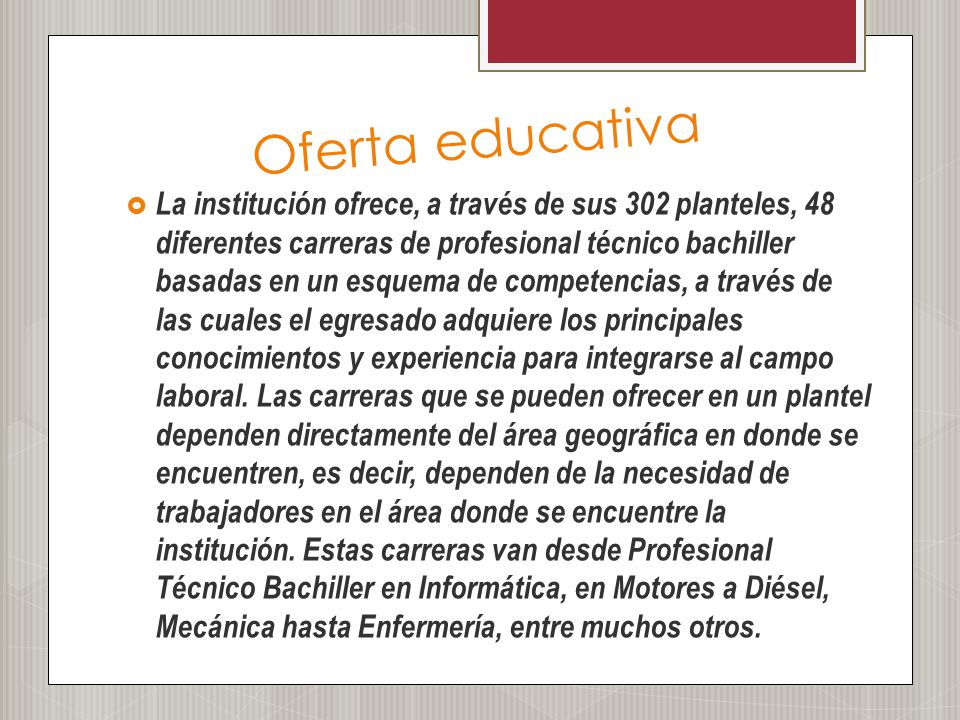 Oferta educativa

La institución ofrece, a través de sus 302 planteles, 48 diferentes carreras de profesional técnico bachiller basadas en un esquema de competencias, a través de las cuales el egresado adquiere los principales conocimientos y experiencia para integrarse al campo laboral. Las carreras que se pueden ofrecer en un plantel dependen directamente del área geográfica en donde se encuentren, es decir, dependen de la necesidad de trabajadores en el área donde se encuentre la institución. Estas carreras van desde Profesional Técnico Bachiller en Informática, en Motores a Diésel, Mecánica hasta Enfermería, entre muchos otros.